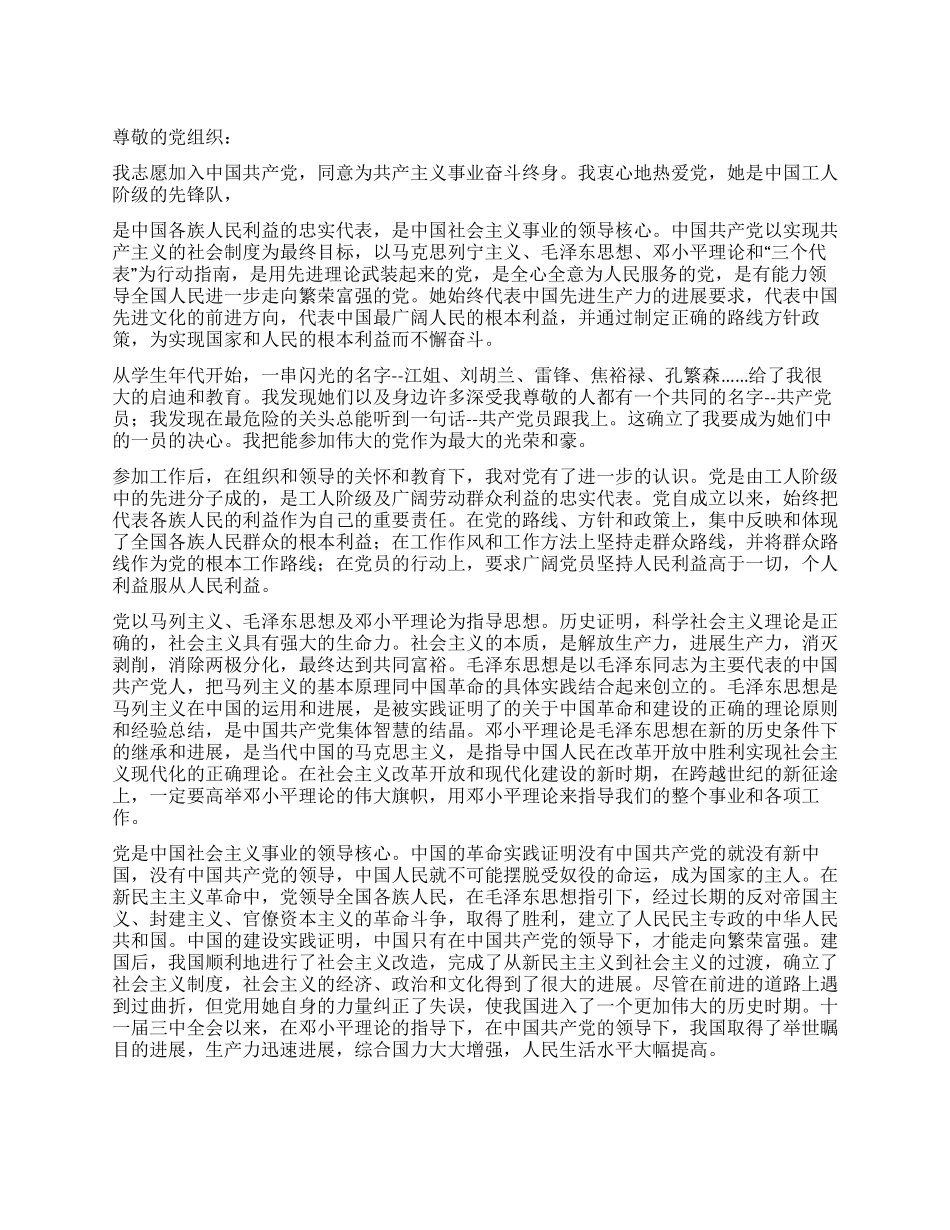 尊敬的党组织：

我志愿加入中国共产党，同意为共产主义事业奋斗终身。我衷心地热爱党，她是中国工人阶级的先锋队，

是中国各族人民利益的忠实代表，是中国社会主义事业的领导核心。中国共产党以实现共产主义的社会制度为最终目标，以马克思列宁主义、毛泽东思想、邓小平理论和“三个代表”为行动指南，是用先进理论武装起来的党，是全心全意为人民服务的党，是有能力领导全国人民进一步走向繁荣富强的党。她始终代表中国先进生产力的进展要求，代表中国先进文化的前进方向，代表中国最广阔人民的根本利益，并通过制定正确的路线方针政策，为实现国家和人民的根本利益而不懈奋斗。

从学生年代开始，一串闪光的名字--江姐、刘胡兰、雷锋、焦裕禄、孔繁森......给了我很大的启迪和教育。我发现她们以及身边许多深受我尊敬的人都有一个共同的名字--共产党员；我发现在最危险的关头总能听到一句话--共产党员跟我上。这确立了我要成为她们中的一员的决心。我把能参加伟大的党作为最大的光荣和豪。

参加工作后，在组织和领导的关怀和教育下，我对党有了进一步的认识。党是由工人阶级中的先进分子成的，是工人阶级及广阔劳动群众利益的忠实代表。党自成立以来，始终把代表各族人民的利益作为自己的重要责任。在党的路线、方针和政策上，集中反映和体现了全国各族人民群众的根本利益；在工作作风和工作方法上坚持走群众路线，并将群众路线作为党的根本工作路线；在党员的行动上，要求广阔党员坚持人民利益高于一切，个人利益服从人民利益。

党以马列主义、毛泽东思想及邓小平理论为指导思想。历史证明，科学社会主义理论是正确的，社会主义具有强大的生命力。社会主义的本质，是解放生产力，进展生产力，消灭剥削，消除两极分化，最终达到共同富裕。毛泽东思想是以毛泽东同志为主要代表的中国共产党人，把马列主义的基本原理同中国革命的具体实践结合起来创立的。毛泽东思想是马列主义在中国的运用和进展，是被实践证明了的关于中国革命和建设的正确的理论原则和经验总结，是中国共产党集体智慧的结晶。邓小平理论是毛泽东思想在新的历史条件下的继承和进展，是当代中国的马克思主义，是指导中国人民在改革开放中胜利实现社会主义现代化的正确理论。在社会主义改革开放和现代化建设的新时期，在跨越世纪的新征途上，一定要高举邓小平理论的伟大旗帜，用邓小平理论来指导我们的整个事业和各项工作。

党是中国社会主义事业的领导核心。中国的革命实践证明没有中国共产党的就没有新中国，没有中国共产党的领导，中国人民就不可能摆脱受奴役的命运，成为国家的主人。在新民主主义革命中，党领导全国各族人民，在毛泽东思想指引下，经过长期的反对帝国主义、封建主义、官僚资本主义的革命斗争，取得了胜利，建立了人民民主专政的中华人民共和国。中国的建设实践证明，中国只有在中国共产党的领导下，才能走向繁荣富强。建国后，我国顺利地进行了社会主义改造，完成了从新民主主义到社会主义的过渡，确立了社会主义制度，社会主义的经济、政治和文化得到了很大的进展。尽管在前进的道路上遇到过曲折，但党用她自身的力量纠正了失误，使我国进入了一个更加伟大的历史时期。十一届三中全会以来，在邓小平理论的指导下，在中国共产党的领导下，我国取得了举世瞩目的进展，生产力迅速进展，综合国力大大增强，人民生活水平大幅提高。